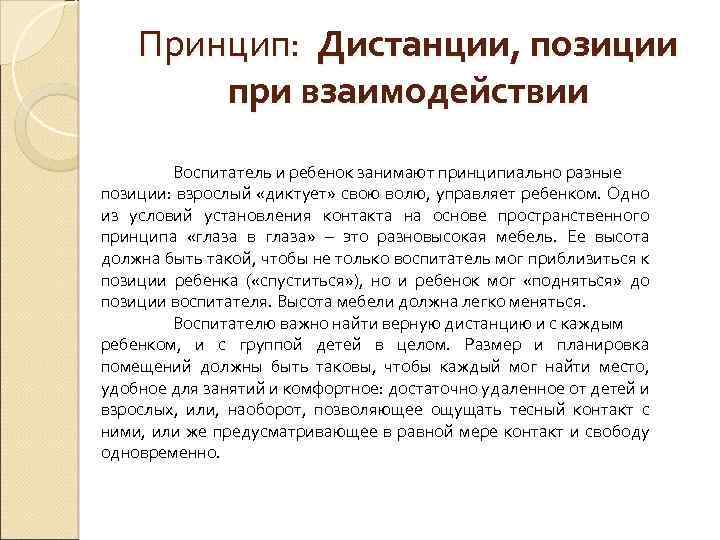 Принцип: Дистанции, позиции при взаимодействии

Воспитатель и ребенок занимают принципиально разные позиции: взрослый «диктует» свою волю, управляет ребенком. Одно из условий установления контакта на основе пространственного принципа «глаза в глаза» – это разновысокая мебель. Ее высота должна быть такой, чтобы не только воспитатель мог приблизиться к позиции ребенка («спуститься»), но и ребенок мог «подняться» до позиции воспитателя. Высота мебели должна легко меняться.

Воспитателю важно найти верную дистанцию и с каждым ребенком, и с группой детей в целом. Размер и планировка помещений должны быть таковы, чтобы каждый мог найти место, удобное для занятий и комфортное: достаточно удаленное от детей и взрослых, или, наоборот, позволяющее ощущать тесный контакт с ними, или же предусматривающее в равной мере контакт и свободу одновременно.